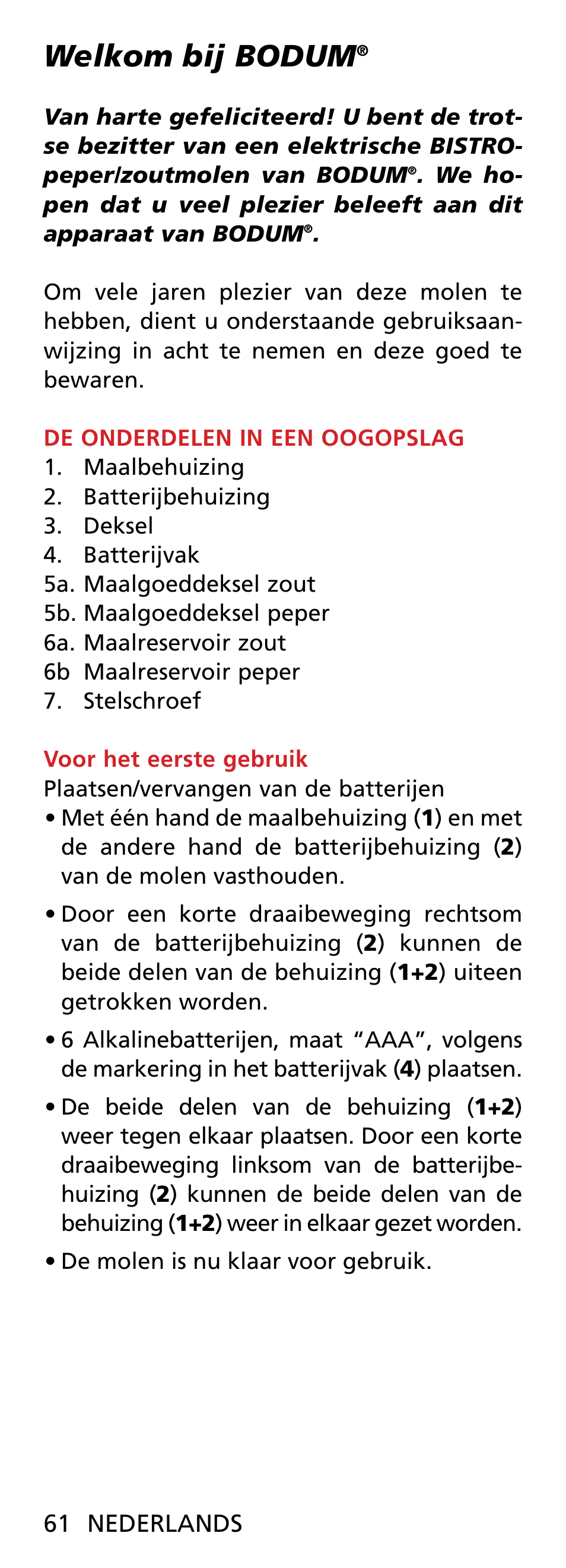 Welkom bij BODUM®

Van harte gefeliciteerd! U bent de trotse bezitter van een elektrische BISTRO-peper/zoutmolen van BODUM®. We hopen dat u veel plezier beleeft aan dit apparaat van BODUM®.

Om vele jaren plezier van deze molen te hebben, dient u onderstaande gebruiksaanwijzing in acht te nemen en deze goed te bewaren.

DE ONDERDELEN IN EEN OOGOPSLAG
1. Maalbehuizing
2. Batterijbehuizing
3. Deksel
4. Batterijvak
5a. Maalgoeddeksel zout
5b. Maalgoeddeksel peper
6a. Maalreservoir zout
6b Maalreservoir peper
7. Stelschroef

Voor het eerste gebruik
Plaatsen/vervangen van de batterijen
• Met één hand de maalbehuizing (1) en met de andere hand de batterijbehuizing (2) van de molen vasthouden.
• Door een korte draaibeweging rechtsom van de batterijbehuizing (2) kunnen de beide delen van de behuizing (1+2) uiteen getrokken worden.
• 6 Alkalinebatterijen, maat “AAA”, volgens de markering in het batterijvak (4) plaatsen.
• De beide delen van de behuizing (1+2) weer tegen elkaar plaatsen. Door een korte draaibeweging linksom van de batterijbehuizing (2) kunnen de beide delen van de behuizing (1+2) weer in elkaar gezet worden.
• De molen is nu klaar voor gebruik.

61 NEDERLANDS